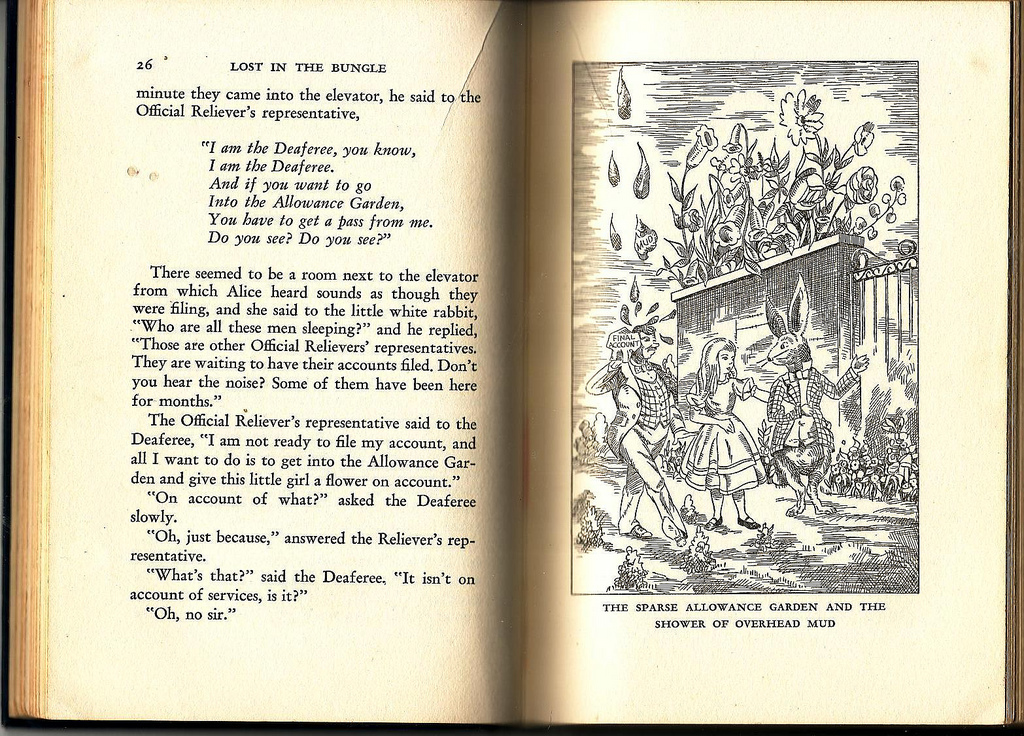 26 LOST IN THE BUNGLE

minute they came into the elevator, he said to the Official Reliever's representative,

"I am the Deaferee, you know,
I am the Deaferee.
And if you want to go
Into the Allowance Garden,
You have to get a pass from me.
Do you see? Do you see?"

There seemed to be a room next to the elevator from which Alice heard sounds as though they were filing, and she said to the little white rabbit, "Who are all these men sleeping?" and he replied, "Those are other Official Relievers' representatives. They are waiting to have their accounts filed. Don't you hear the noise? Some of them have been here for months."

The Official Reliever's representative said to the Deaferee, "I am not ready to file my account, and all I want to do is to get into the Allowance Garden and give this little girl a flower on account."

"On account of what?" asked the Deaferee slowly.

"Oh, just because," answered the Reliever's representative.

"What's that?" said the Deaferee. "It isn't on account of services, is it?"

"Oh, no sir."

MUD

FINAL ACCOUNT

THE SPARSE ALLOWANCE GARDEN AND THE SHOWER OF OVERHEAD MUD